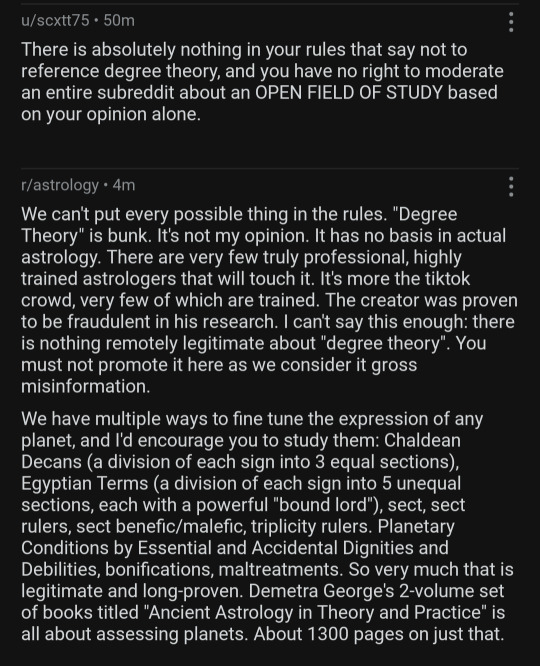 u/scxtt75 • 50m

There is absolutely nothing in your rules that say not to reference degree theory, and you have no right to moderate an entire subreddit about an OPEN FIELD OF STUDY based on your opinion alone.

r/astrology • 4m

We can't put every possible thing in the rules. "Degree Theory" is bunk. It's not my opinion. It has no basis in actual astrology. There are very few truly professional, highly trained astrologers that will touch it. It's more the tiktok crowd, very few of which are trained. The creator was proven to be fraudulent in his research. I can't say this enough: there is nothing remotely legitimate about "degree theory". You must not promote it here as we consider it gross misinformation.

We have multiple ways to fine tune the expression of any planet, and I'd encourage you to study them: Chaldean Decans (a division of each sign into 3 equal sections), Egyptian Terms (a division of each sign into 5 unequal sections, each with a powerful "bound lord"), sect, sect rulers, sect benefic/malefic, triplicity rulers. Planetary Conditions by Essential and Accidental Dignities and Debilities, bonifications, maltreatments. So very much that is legitimate and long-proven. Demetra George's 2-volume set of books titled "Ancient Astrology in Theory and Practice" is all about assessing planets. About 1300 pages on just that.